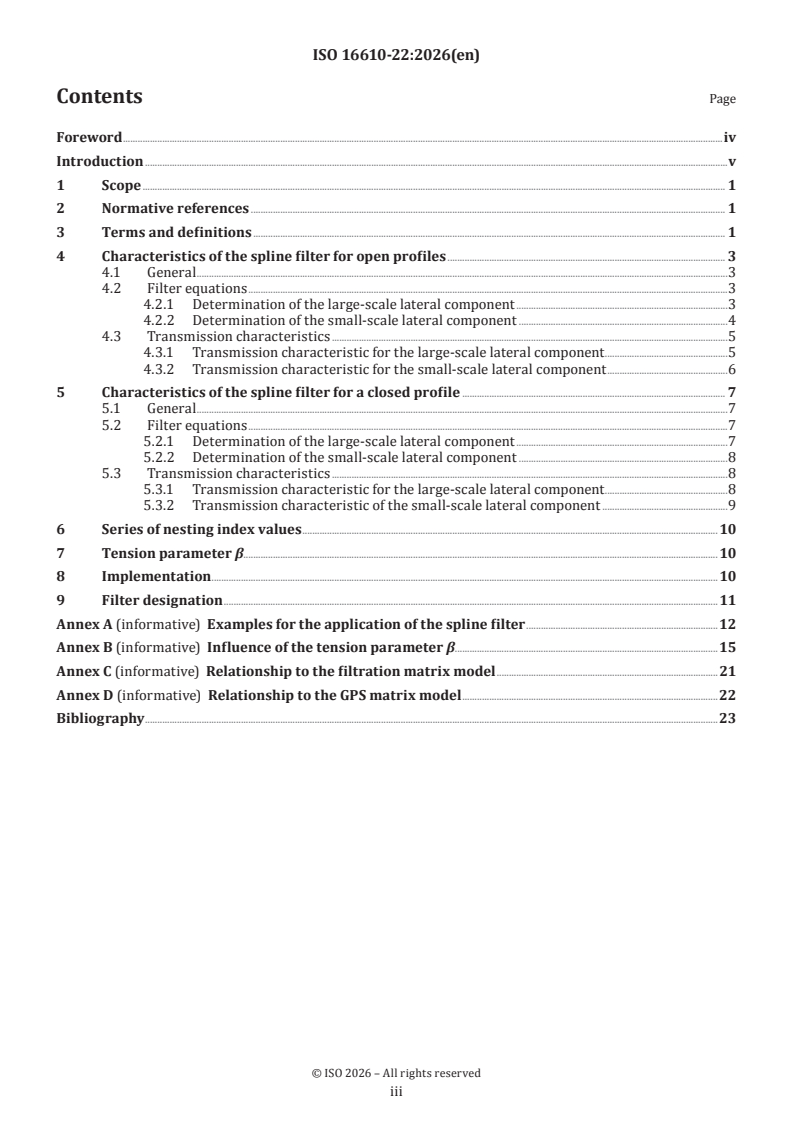 ISO 16610-22:2026(en)

Contents

Page

Foreword iv
Introduction v
1 Scope 1
2 Normative references 1
3 Terms and definitions 1
4 Characteristics of the spline filter for open profiles 3
4.1 General 3
4.2 Filter equations 3
4.2.1 Determination of the large-scale lateral component 3
4.2.2 Determination of the small-scale lateral component 4
4.3 Transmission characteristics 5
4.3.1 Transmission characteristic for the large-scale lateral component 5
4.3.2 Transmission characteristic for the small-scale lateral component 6
5 Characteristics of the spline filter for a closed profile 7
5.1 General 7
5.2 Filter equations 7
5.2.1 Determination of the large-scale lateral component 7
5.2.2 Determination of the small-scale lateral component 8
5.3 Transmission characteristics 8
5.3.1 Transmission characteristic for the large-scale lateral component 8
5.3.2 Transmission characteristic of the small-scale lateral component 9
6 Series of nesting index values 10
7 Tension parameter $\beta$ 10
8 Implementation 10
9 Filter designation 11
Annex A (informative) Examples for the application of the spline filter 12
Annex B (informative) Influence of the tension parameter $\beta$ 15
Annex C (informative) Relationship to the filtration matrix model 21
Annex D (informative) Relationship to the GPS matrix model 22
Bibliography 23

© ISO 2026 – All rights reserved
iii